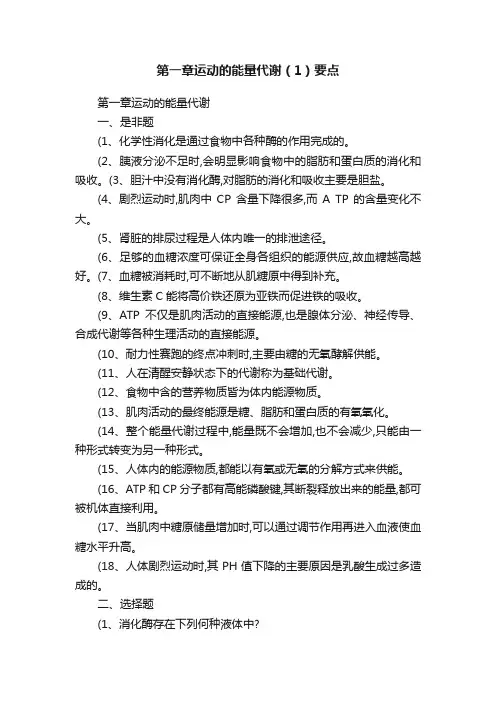 第一章运动的能量代谢（1）要点

第一章运动的能量代谢

一、是非题

(1、化学性消化是通过食物中各种酶的作用完成的。

(2、胰液分泌不足时,会明显影响食物中的脂肪和蛋白质的消化和吸收。(3、胆汁中没有消化酶,对脂肪的消化和吸收主要是胆盐。

(4、剧烈运动时,肌肉中 CP 含量下降很多,而 A TP 的含量变化不大。

(5、肾脏的排尿过程是人体内唯一的排泄途径。

(6、足够的血糖浓度可保证全身各组织的能源供应,故血糖越高越好。(7、血糖被消耗时,可不断地从肌糖原中得到补充。

(8、维生素 C 能将高价铁还原为亚铁而促进铁的吸收。

(9、ATP 不仅是肌肉活动的直接能源,也是腺体分泌、神经传导、合成代谢等各种生理活动的直接能源。

(10、耐力性赛跑的终点冲刺时,主要由糖的无氧酵解供能。

(11、人在清醒安静状态下的代谢称为基础代谢。

(12、食物中含的营养物质皆为体内能源物质。

(13、肌肉活动的最终能源是糖、脂肪和蛋白质的有氧氧化。

(14、整个能量代谢过程中,能量既不会增加,也不会减少,只能由一种形式转变为另一种形式。

(15、人体内的能源物质,都能以有氧或无氧的分解方式来供能。

(16、ATP 和 CP 分子都有高能磷酸键,其断裂释放出来的能量,都可被机体直接利用。

(17、当肌肉中糖原储量增加时,可以通过调节作用再进入血液使血糖水平升高。

(18、人体剧烈运动时,其 PH 值下降的主要原因是乳酸生成过多造成的。

二、选择题

(1、消化酶存在下列何种液体中?